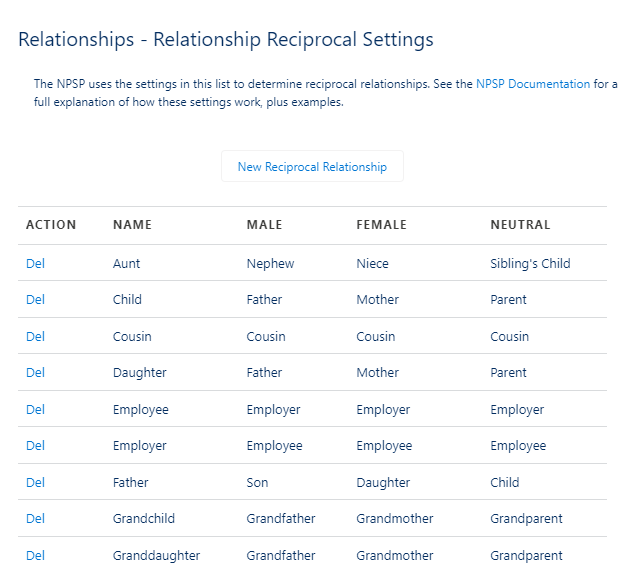 Relationships - Relationship Reciprocal Settings

The NPSP uses the settings in this list to determine reciprocal relationships. See the NPSP Documentation for a full explanation of how these settings work, plus examples.

New Reciprocal Relationship

| ACTION | NAME | MALE | FEMALE | NEUTRAL |
|---|---|---|---|---|
| Del | Aunt | Nephew | Niece | Sibling's Child |
| Del | Child | Father | Mother | Parent |
| Del | Cousin | Cousin | Cousin | Cousin |
| Del | Daughter | Father | Mother | Parent |
| Del | Employee | Employer | Employer | Employer |
| Del | Employer | Employee | Employee | Employee |
| Del | Father | Son | Daughter | Child |
| Del | Grandchild | Grandfather | Grandmother | Grandparent |
| Del | Granddaughter | Grandfather | Grandmother | Grandparent |